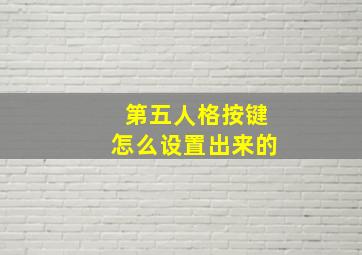 第五人格按键
怎么设置出来的